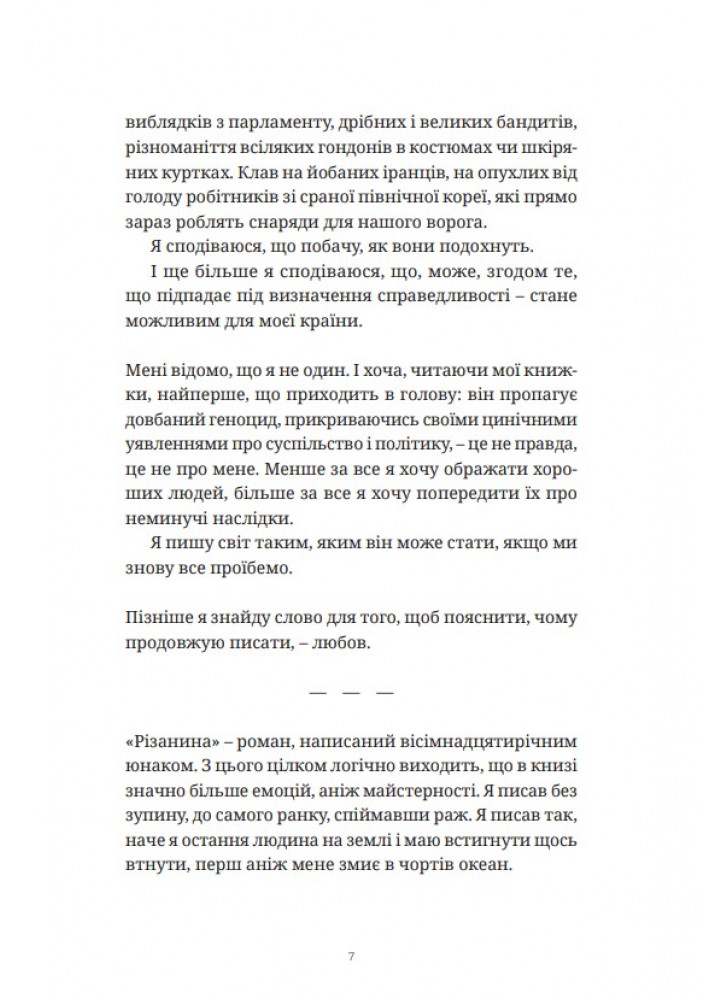 виблядків з парламенту, дрібних і великих бандитів, різноманіття всіляких гондонів в костюмах чи шкіряних куртках. Клав на йобаних іранців, на опухлих від голоду робітників зі сраної північної кореї, які прямо зараз роблять снаряди для нашого ворога.

Я сподіваюся, що побачу, як вони подохнуть.

І ще більше я сподіваюся, що, може, згодом те, що підпадає під визначення справедливості – стане можливим для моєї країни.

Мені відомо, що я не один. І хоча, читаючи мої книжки, найперше, що приходить в голову: він пропагує довбаний геноцид, прикриваючись своїми цинічними уявленнями про суспільство і політику, – це не правда, це не про мене. Менше за все я хочу ображати хороших людей, більше за все я хочу попередити їх про неминучі наслідки.

Я пишу світ таким, яким він може стати, якщо ми знову все проїбемо.

Пізніше я знайду слово для того, щоб пояснити, чому продовжую писати, – любов.

— — —

«Різанина» – роман, написаний вісімнадцятирічним юнаком. З цього цілком логічно виходить, що в книзі значно більше емоцій, аніж майстерності. Я писав без зупину, до самого ранку, спіймавши раж. Я писав так, наче я остання людина на землі і маю встигнути щось втнути, перш аніж мене змиє в чортів океан.

7